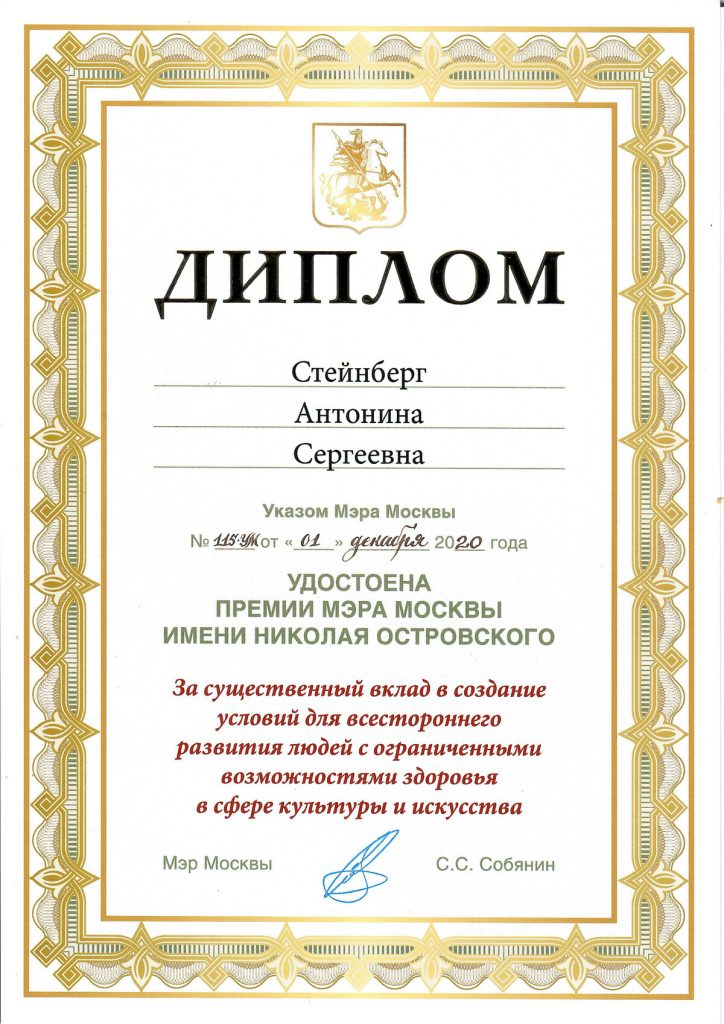 ДИПЛОМ

Стейнберг

Антонина

Сергеевна

Указом Мэра Москвы

№ 115-УМ от « 01 » декабря 2020 года

УДОСТОЕНА
ПРЕМИИ МЭРА МОСКВЫ
ИМЕНИ НИКОЛАЯ ОСТРОВСКОГО

За существенный вклад в создание условий для всестороннего развития людей с ограниченными возможностями здоровья в сфере культуры и искусства

Мэр Москвы С.С. Собянин